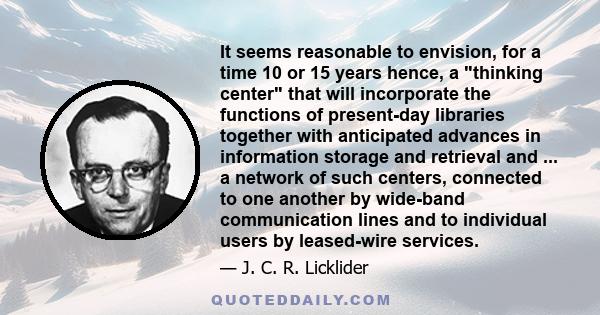 It seems reasonable to envision, for a time 10 or 15 years hence, a "thinking center" that will incorporate the functions of present-day libraries together with anticipated advances in information storage and retrieval and ... a network of such centers, connected to one another by wide-band communication lines and to individual users by leased-wire services.

— J. C. R. Licklider

QUOTEDDAILY.COM